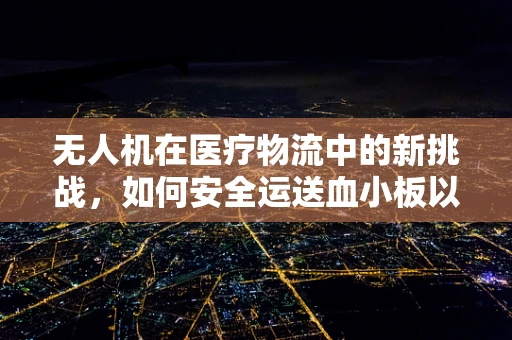 无人机在医疗物流中的新挑战，如何安全运送血小板以